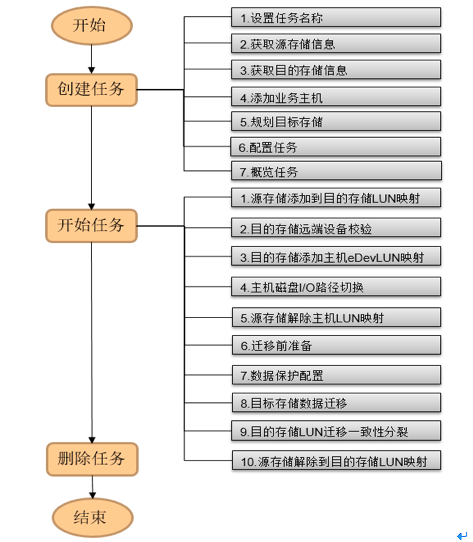 开始

创建任务

1.设置任务名称

2.获取源存储信息

3.获取目的存储信息

4.添加业务主机

5.规划目标存储

6.配置任务

7.概览任务

开始任务

1.源存储添加到目的存储LUN映射

2.目的存储远端设备校验

3.目的存储添加主机eDevLUN映射

4.主机磁盘I/O路径切换

5.源存储解除主机LUN映射

6.迁移前准备

7.数据保护配置

8.目标存储数据迁移

9.目的存储LUN迁移一致性分裂

10.源存储解除到目的存储LUN映射

删除任务

结束